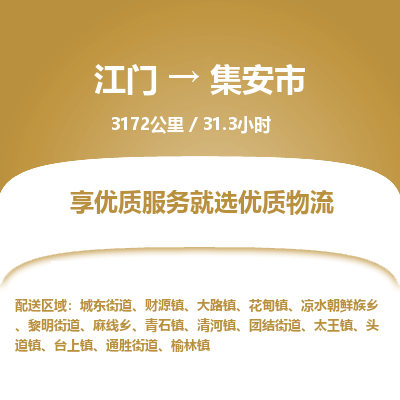 江门 → 集安市

3172公里 / 31.3小时

享优质服务就选优质物流

配送区域：城东街道、财源镇、大路镇、花甸镇、凉水朝鲜族乡、黎明街道、麻线乡、青石镇、清河镇、团结街道、太王镇、头道镇、台上镇、通胜街道、榆林镇